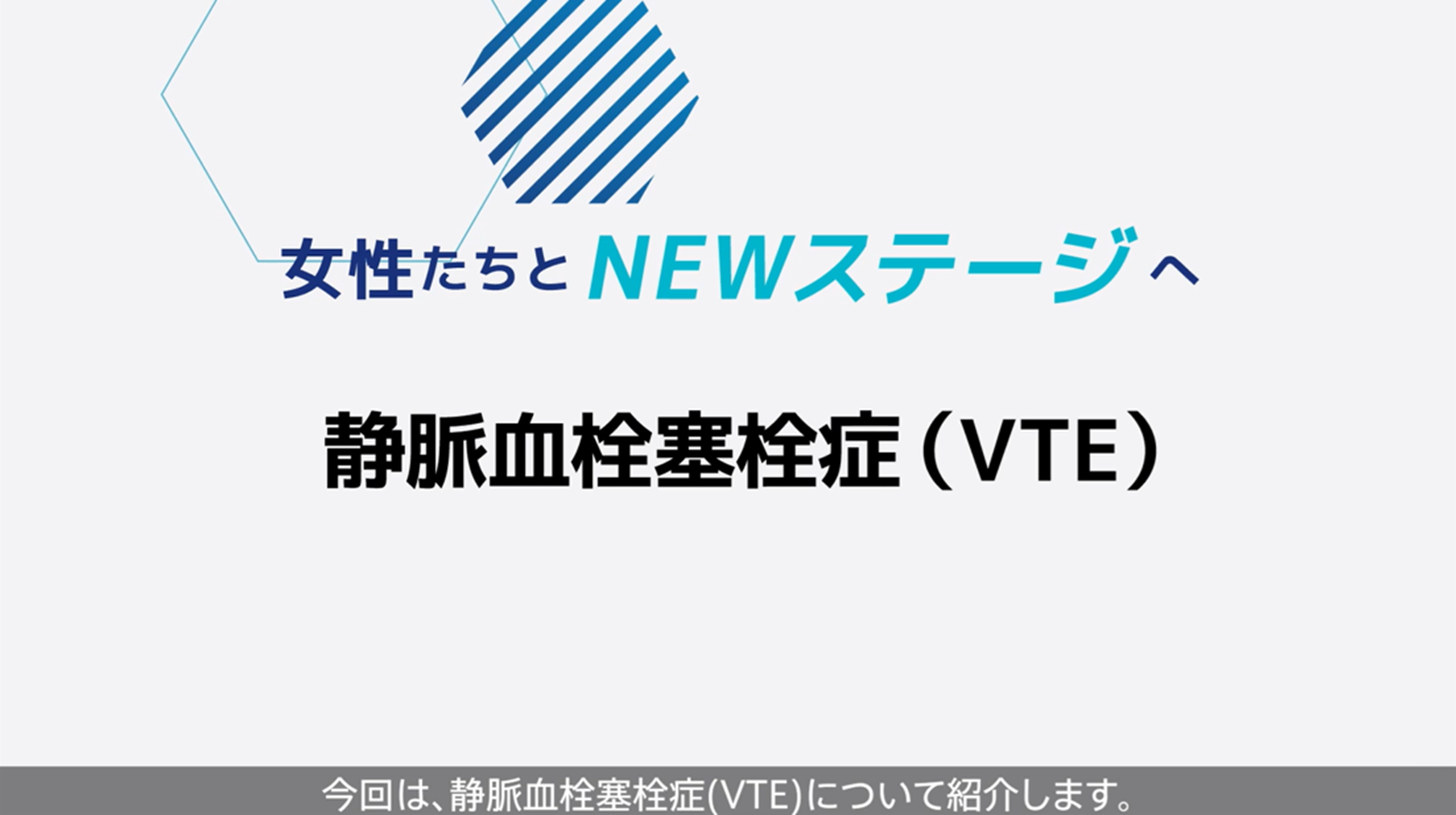 女性たちとNEWステージへ

静脈血栓塞栓症（VTE）

今回は、静脈血栓塞栓症(VTE)について紹介します。